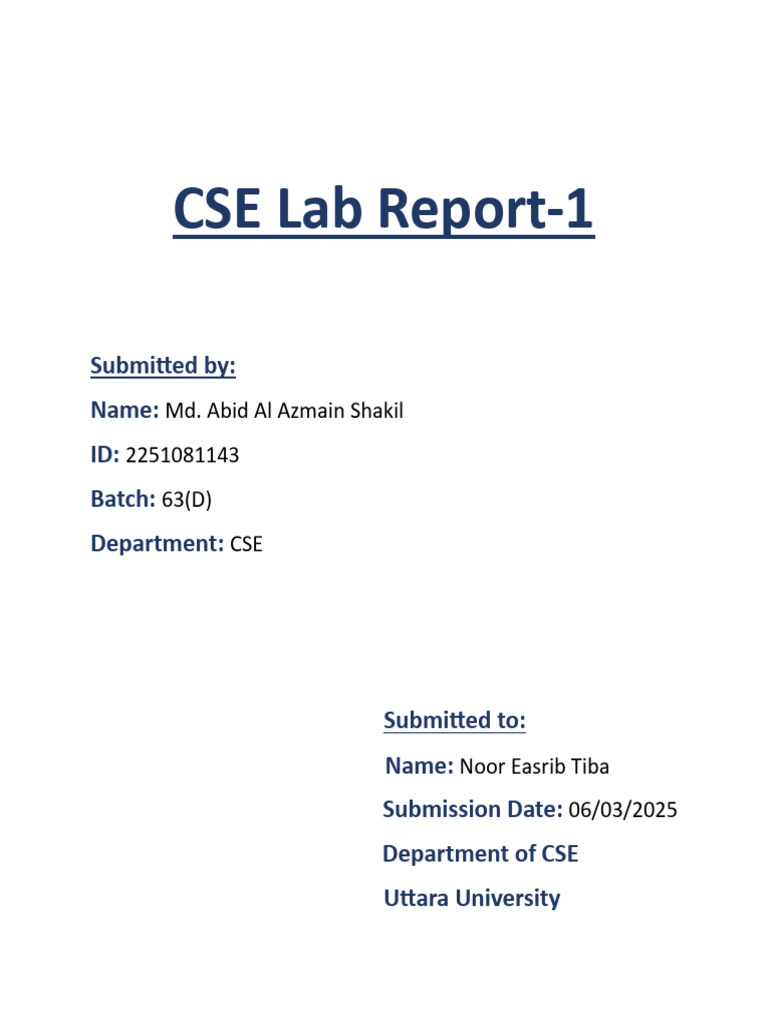 CSE Lab Report-1

Submitted by:

Name: Md. Abid Al Azmain Shakil

ID: 2251081143

Batch: 63(D)

Department: CSE

Submitted to:

Name: Noor Easrib Tiba

Submission Date: 06/03/2025

Department of CSE

Uttara University